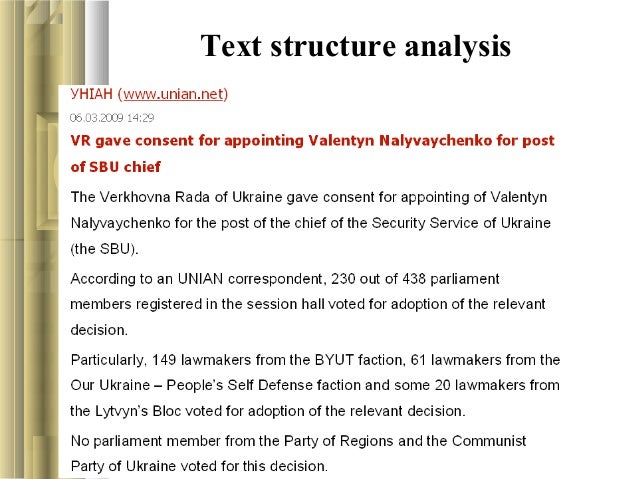 Text structure analysis

УНІАН (www.unian.net)

06.03.2009 14:29

VR gave consent for appointing Valentyn Nalyvaychenko for post of SBU chief

The Verkhovna Rada of Ukraine gave consent for appointing of Valentyn Nalyvaychenko for the post of the chief of the Security Service of Ukraine (the SBU).

According to an UNIAN correspondent, 230 out of 438 parliament members registered in the session hall voted for adoption of the relevant decision.

Particularly, 149 lawmakers from the BYUT faction, 61 lawmakers from the Our Ukraine – People's Self Defense faction and some 20 lawmakers from the Lytvyn's Bloc voted for adoption of the relevant decision.

No parliament member from the Party of Regions and the Communist Party of Ukraine voted for this decision.